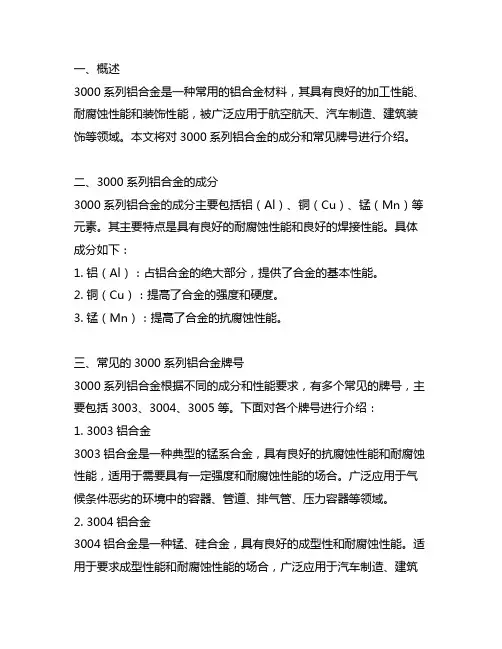 一、概述
3000 系列铝合金是一种常用的铝合金材料，其具有良好的加工性能、耐腐蚀性能和装饰性能，被广泛应用于航空航天、汽车制造、建筑装饰等领域。本文将对 3000 系列铝合金的成分和常见牌号进行介绍。

二、3000 系列铝合金的成分
3000 系列铝合金的成分主要包括铝（Al）、铜（Cu）、锰（Mn）等元素。其主要特点是具有良好的耐腐蚀性能和良好的焊接性能。具体成分如下：
1. 铝（Al）：占铝合金的绝大部分，提供了合金的基本性能。
2. 铜（Cu）：提高了合金的强度和硬度。
3. 锰（Mn）：提高了合金的抗腐蚀性能。

三、常见的 3000 系列铝合金牌号
3000 系列铝合金根据不同的成分和性能要求，有多个常见的牌号，主要包括 3003、3004、3005 等。下面对各个牌号进行介绍：
1. 3003 铝合金
3003 铝合金是一种典型的锰系合金，具有良好的抗腐蚀性能和耐腐蚀性能，适用于需要具有一定强度和耐腐蚀性能的场合。广泛应用于气候条件恶劣的环境中的容器、管道、排气管、压力容器等领域。
2. 3004 铝合金
3004 铝合金是一种锰、硅合金，具有良好的成型性和耐腐蚀性能。适用于要求成型性能和耐腐蚀性能的场合，广泛应用于汽车制造、建筑